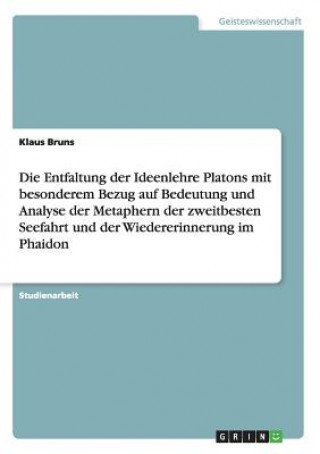 Geisteswissenschaft

Klaus Bruns

Die Entfaltung der Ideenlehre Platons mit besonderem Bezug auf Bedeutung und Analyse der Metaphern der zweitbesten Seefahrt und der Wiedererinnerung im Phaidon

Studienarbeit

GRIN